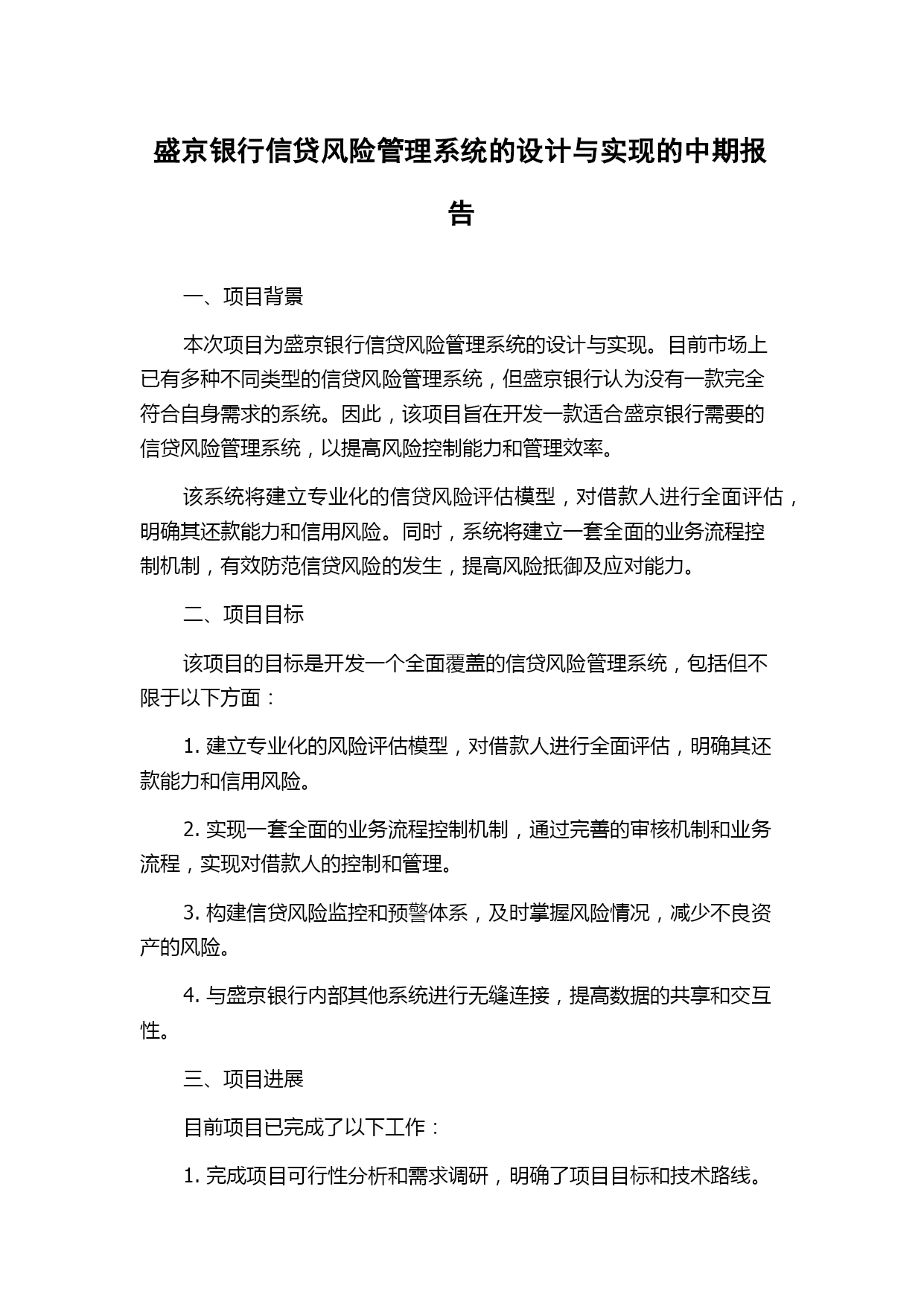 盛京银行信贷风险管理系统的设计与实现的中期报告

一、项目背景

本次项目为盛京银行信贷风险管理系统的设计与实现。目前市场上已有多种不同类型的信贷风险管理系统，但盛京银行认为没有一款完全符合自身需求的系统。因此，该项目旨在开发一款适合盛京银行需要的信贷风险管理系统，以提高风险控制能力和管理效率。

该系统将建立专业化的信贷风险评估模型，对借款人进行全面评估，明确其还款能力和信用风险。同时，系统将建立一套全面的业务流程控制机制，有效防范信贷风险的发生，提高风险抵御及应对能力。

二、项目目标

该项目的目标是开发一个全面覆盖的信贷风险管理系统，包括但不限于以下方面：

1. 建立专业化的风险评估模型，对借款人进行全面评估，明确其还款能力和信用风险。

2. 实现一套全面的业务流程控制机制，通过完善的审核机制和业务流程，实现对借款人的控制和管理。

3. 构建信贷风险监控和预警体系，及时掌握风险情况，减少不良资产的风险。

4. 与盛京银行内部其他系统进行无缝连接，提高数据的共享和交互性。

三、项目进展

目前项目已完成了以下工作：

1. 完成项目可行性分析和需求调研，明确了项目目标和技术路线。